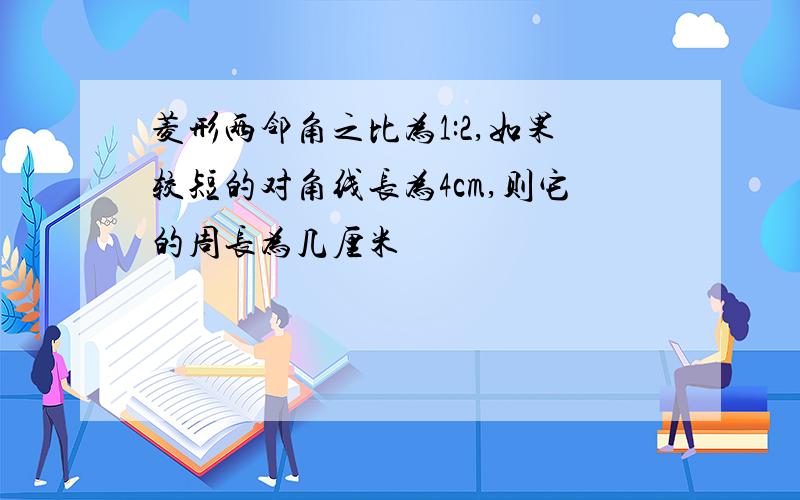 菱形两邻角之比为1:2,如果较短的对角线长为4cm,则它的周长为几厘米